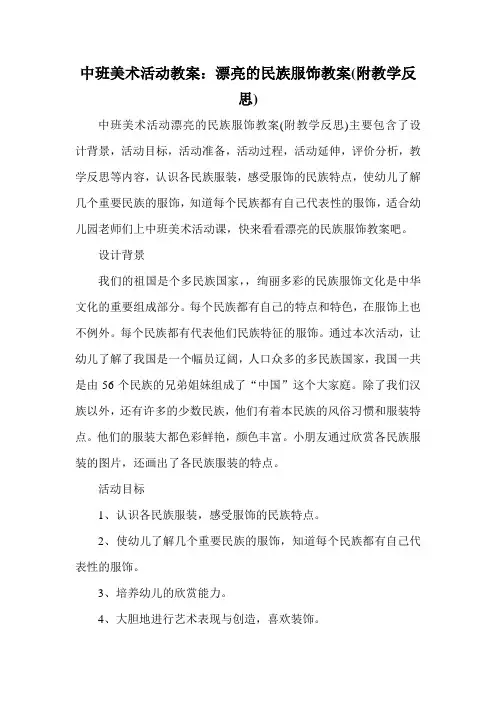 中班美术活动教案：漂亮的民族服饰教案(附教学反思)

中班美术活动漂亮的民族服饰教案(附教学反思)主要包含了设计背景，活动目标，活动准备，活动过程，活动延伸，评价分析，教学反思等内容，认识各民族服装，感受服饰的民族特点，使幼儿了解几个重要民族的服饰，知道每个民族都有自己代表性的服饰，适合幼儿园老师们上中班美术活动课，快来看看漂亮的民族服饰教案吧。

设计背景

我们的祖国是个多民族国家，，绚丽多彩的民族服饰文化是中华文化的重要组成部分。每个民族都有自己的特点和特色，在服饰上也不例外。每个民族都有代表他们民族特征的服饰。通过本次活动，让幼儿了解了我国是一个幅员辽阔，人口众多的多民族国家，我国一共是由 56 个民族的兄弟姐妹组成了“中国”这个大家庭。除了我们汉族以外，还有许多的少数民族，他们有着本民族的风俗习惯和服装特点。他们的服装大都色彩鲜艳，颜色丰富。小朋友通过欣赏各民族服装的图片，还画出了各民族服装的特点。

活动目标

1、认识各民族服装，感受服饰的民族特点。

2、使幼儿了解几个重要民族的服饰，知道每个民族都有自己代表性的服饰。

3、培养幼儿的欣赏能力。

4、大胆地进行艺术表现与创造，喜欢装饰。